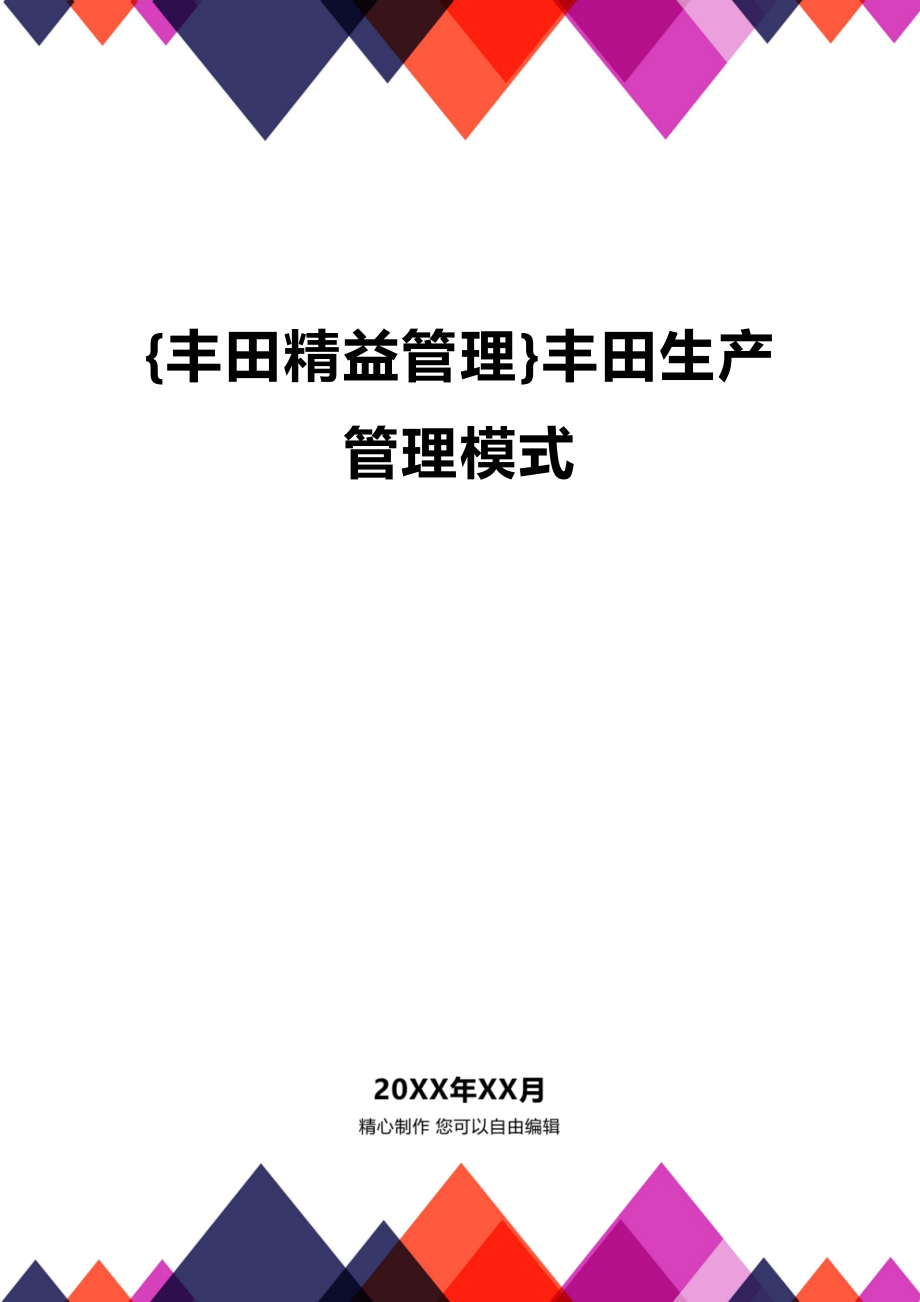 {丰田精益管理}丰田生产管理模式

20XX年XX月

精心制作 您可以自由编辑